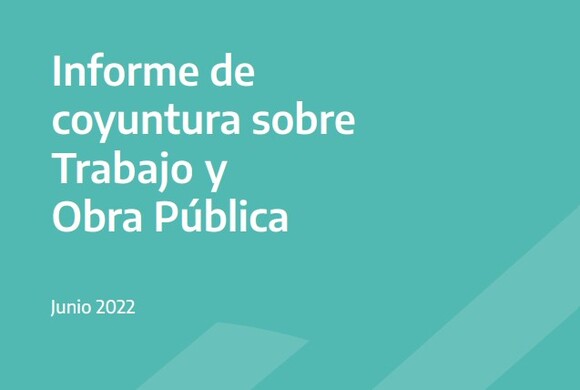 Informe de coyuntura sobre Trabajo y Obra Pública

Junio 2022